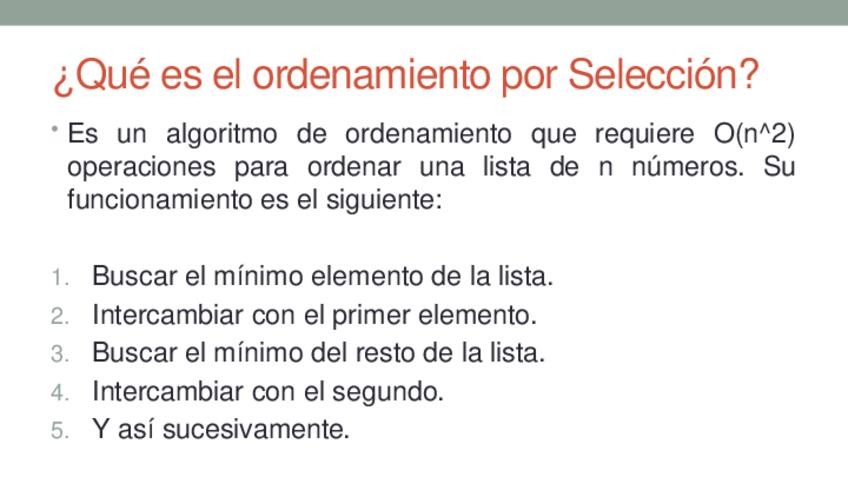 ¿Qué es el ordenamiento por Selección?

• Es un algoritmo de ordenamiento que requiere O(n^2) operaciones para ordenar una lista de n números. Su funcionamiento es el siguiente:

1. Buscar el mínimo elemento de la lista.
2. Intercambiar con el primer elemento.
3. Buscar el mínimo del resto de la lista.
4. Intercambiar con el segundo.
5. Y así sucesivamente.